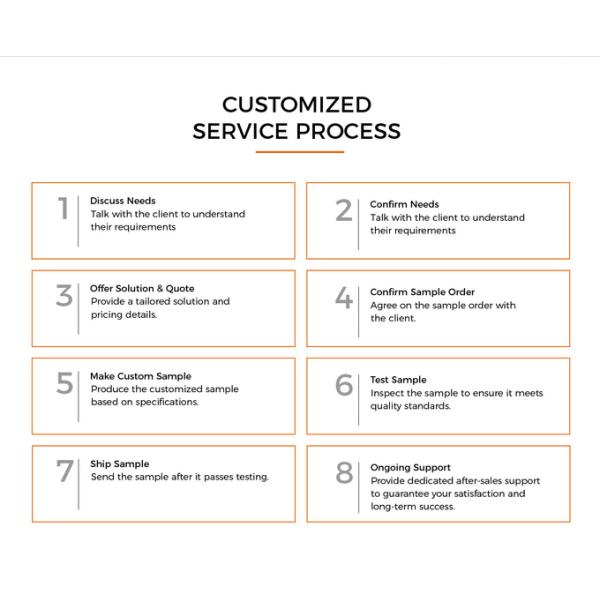 CUSTOMIZED
SERVICE PROCESS

1
Discuss Needs
Talk with the client to understand their requirements

2
Confirm Needs
Talk with the client to understand their requirements

3
Offer Solution & Quote
Provide a tailored solution and pricing details.

4
Confirm Sample Order
Agree on the sample order with the client.

5
Make Custom Sample
Produce the customized sample based on specifications.

6
Test Sample
Inspect the sample to ensure it meets quality standards.

7
Ship Sample
Send the sample after it passes testing.

8
Ongoing Support
Provide dedicated after-sales support to guarantee your satisfaction and long-term success.